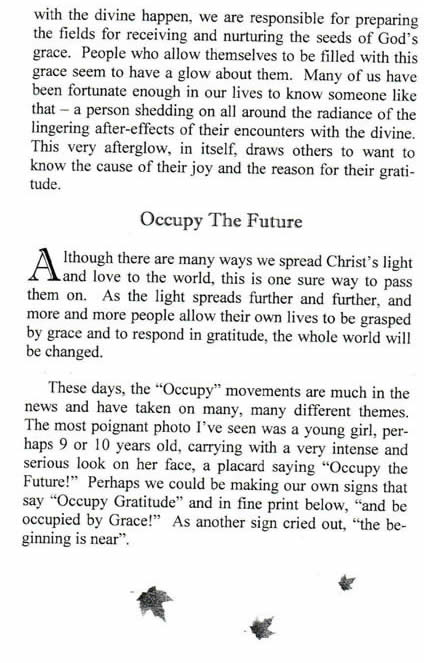 with the divine happen, we are responsible for preparing the fields for receiving and nurturing the seeds of God's grace. People who allow themselves to be filled with this grace seem to have a glow about them. Many of us have been fortunate enough in our lives to know someone like that – a person shedding on all around the radiance of the lingering after-effects of their encounters with the divine. This very afterglow, in itself, draws others to want to know the cause of their joy and the reason for their gratitude.

Occupy The Future

Although there are many ways we spread Christ's light and love to the world, this is one sure way to pass them on. As the light spreads further and further, and more and more people allow their own lives to be grasped by grace and to respond in gratitude, the whole world will be changed.

These days, the "Occupy" movements are much in the news and have taken on many, many different themes. The most poignant photo I've seen was a young girl, perhaps 9 or 10 years old, carrying with a very intense and serious look on her face, a placard saying "Occupy the Future!" Perhaps we could be making our own signs that say "Occupy Gratitude" and in fine print below, "and be occupied by Grace!" As another sign cried out, "the beginning is near".